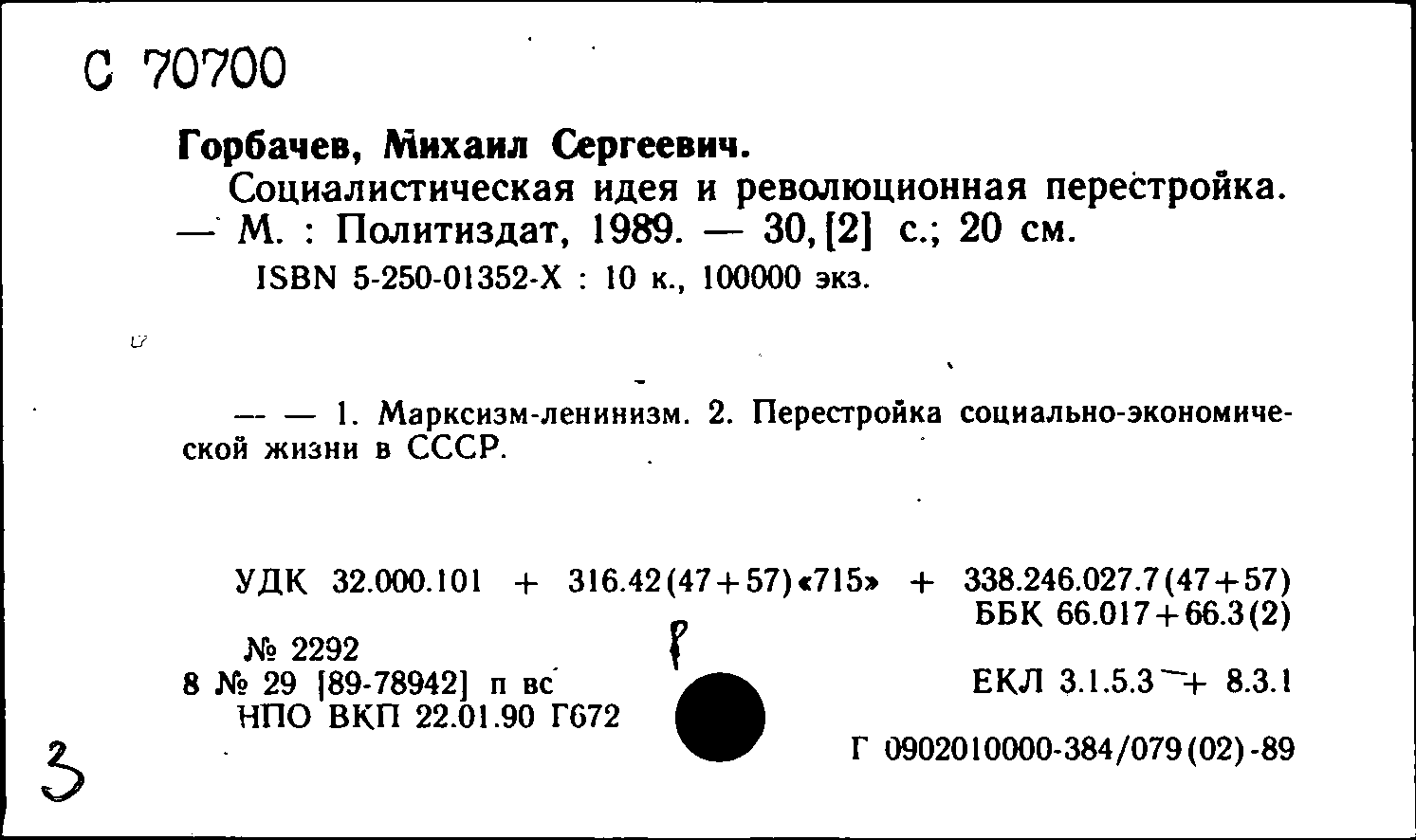 С 70700

Горбачев, Михаил Сергеевич.

Социалистическая идея и революционная перестройка. — М. : Политиздат, 1989. — 30, [2] с.; 20 см.

ISBN 5-250-01352-X : 10 к., 100000 экз.

— — 1. Марксизм-ленинизм. 2. Перестройка социально-экономической жизни в СССР.

УДК 32.000.101 + 316.42(47+57)«715» + 338.246.027.7(47+57)
ББК 66.017+66.3(2)

№ 2292
8 № 29 [89-78942] п вс
НПО ВКП 22.01.90 Г672

ЕКЛ 3.1.5.3 + 8.3.1

Г 0902010000-384/079(02)-89

3